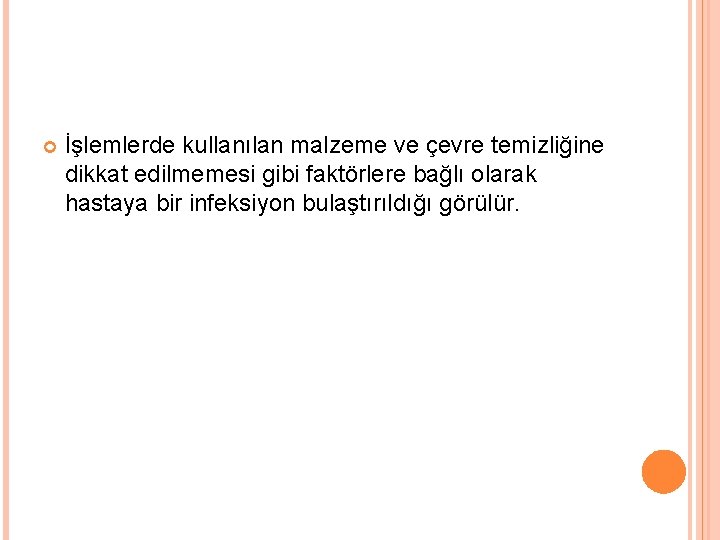 İşlemlerde kullanılan malzeme ve çevre temizliğine dikkat edilmemesi gibi faktörlere bağlı olarak hastaya bir infeksiyon bulaştırıldığı görülür.